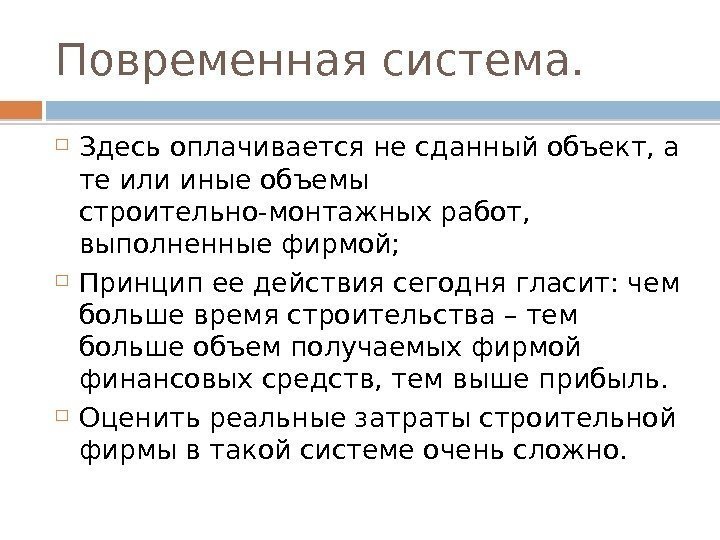 Повременная система.

Здесь оплачивается не сданный объект, а те или иные объемы строительно-монтажных работ, выполненные фирмой;

Принцип ее действия сегодня гласит: чем больше время строительства – тем больше объем получаемых фирмой финансовых средств, тем выше прибыль.

Оценить реальные затраты строительной фирмы в такой системе очень сложно.